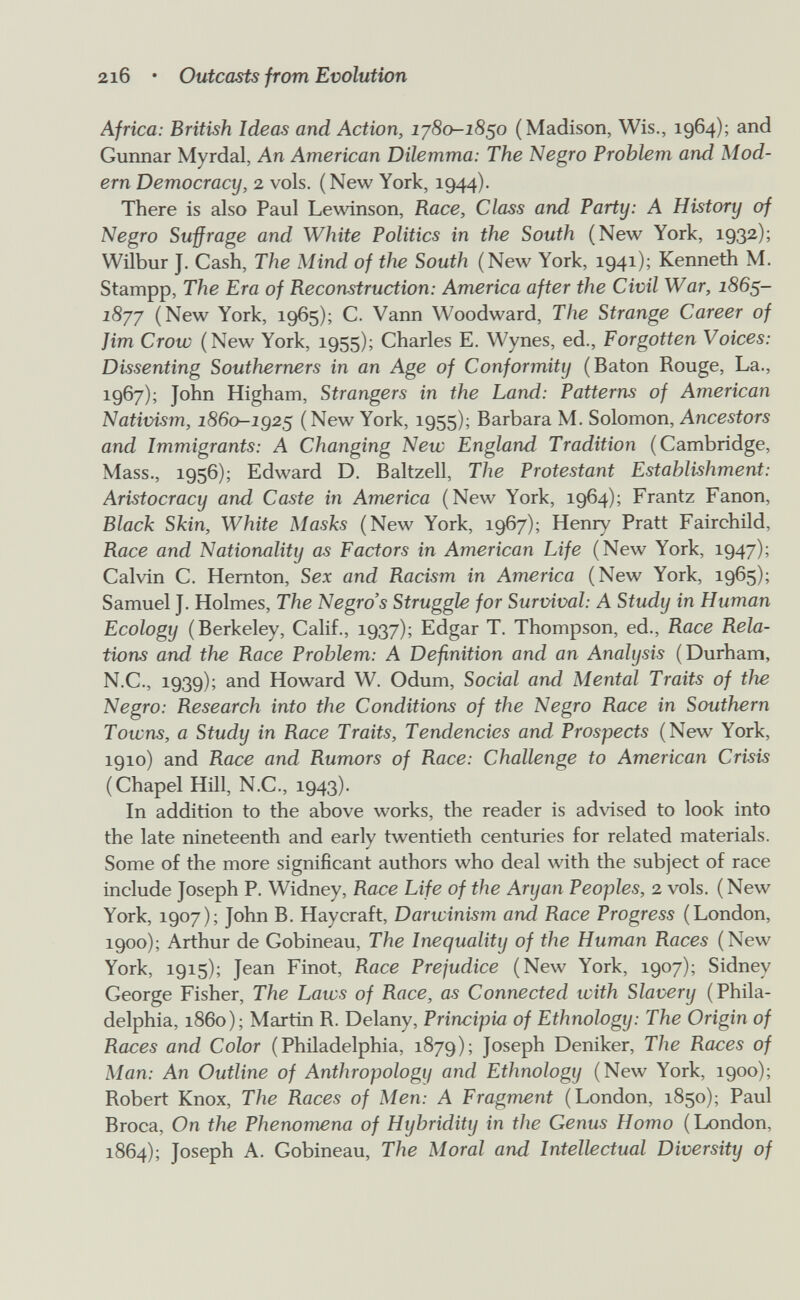 216 • Outcasts from Evolution

Africa: British Ideas and Action, 1780–1850 (Madison, Wis., 1964); and Gunnar Myrdal, An American Dilemma: The Negro Problem and Modern Democracy, 2 vols. (New York, 1944).

There is also Paul Lewinson, Race, Class and Party: A History of Negro Suffrage and White Politics in the South (New York, 1932); Wilbur J. Cash, The Mind of the South (New York, 1941); Kenneth M. Stampp, The Era of Reconstruction: America after the Civil War, 1865–1877 (New York, 1965); C. Vann Woodward, The Strange Career of Jim Crow (New York, 1955); Charles E. Wynes, ed., Forgotten Voices: Dissenting Southerners in an Age of Conformity (Baton Rouge, La., 1967); John Higham, Strangers in the Land: Patterns of American Nativism, 1860–1925 (New York, 1955); Barbara M. Solomon, Ancestors and Immigrants: A Changing New England Tradition (Cambridge, Mass., 1956); Edward D. Baltzell, The Protestant Establishment: Aristocracy and Caste in America (New York, 1964); Frantz Fanon, Black Skin, White Masks (New York, 1967); Henry Pratt Fairchild, Race and Nationality as Factors in American Life (New York, 1947); Calvin C. Hernton, Sex and Racism in America (New York, 1965); Samuel J. Holmes, The Negro's Struggle for Survival: A Study in Human Ecology (Berkeley, Calif., 1937); Edgar T. Thompson, ed., Race Relations and the Race Problem: A Definition and an Analysis (Durham, N.C., 1939); and Howard W. Odum, Social and Mental Traits of the Negro: Research into the Conditions of the Negro Race in Southern Towns, a Study in Race Traits, Tendencies and Prospects (New York, 1910) and Race and Rumors of Race: Challenge to American Crisis (Chapel Hill, N.C., 1943).

In addition to the above works, the reader is advised to look into the late nineteenth and early twentieth centuries for related materials. Some of the more significant authors who deal with the subject of race include Joseph P. Widney, Race Life of the Aryan Peoples, 2 vols. (New York, 1907); John B. Haycraft, Darwinism and Race Progress (London, 1900); Arthur de Gobineau, The Inequality of the Human Races (New York, 1915); Jean Finot, Race Prejudice (New York, 1907); Sidney George Fisher, The Laws of Race, as Connected with Slavery (Philadelphia, 1860); Martin R. Delany, Principia of Ethnology: The Origin of Races and Color (Philadelphia, 1879); Joseph Deniker, The Races of Man: An Outline of Anthropology and Ethnology (New York, 1900); Robert Knox, The Races of Men: A Fragment (London, 1850); Paul Broca, On the Phenomena of Hybridity in the Genus Homo (London, 1864); Joseph A. Gobineau, The Moral and Intellectual Diversity of